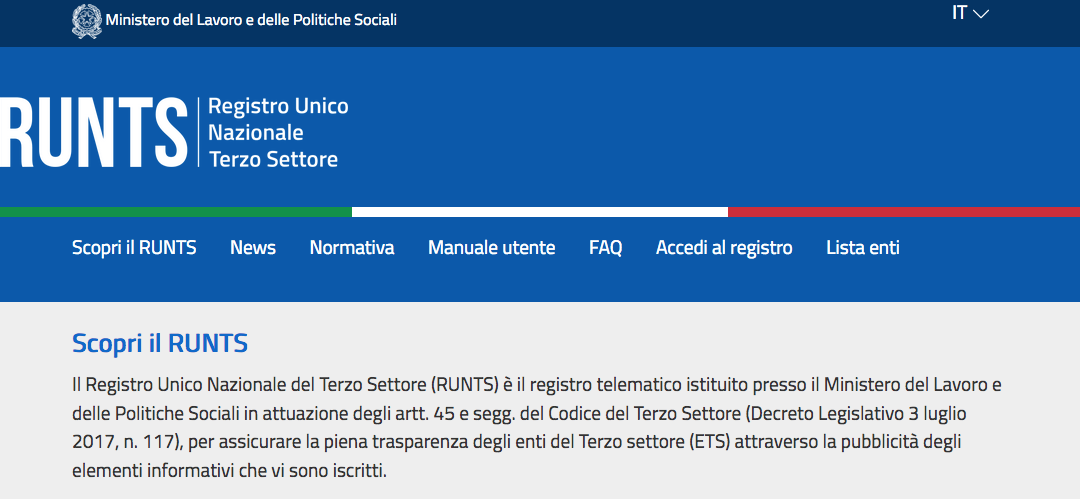 Ministero del Lavoro e delle Politiche Sociali

IT

RUNTS Registro Unico Nazionale Terzo Settore

Scopri il RUNTS News Normativa Manuale utente FAQ Accedi al registro Lista enti

Scopri il RUNTS

Il Registro Unico Nazionale del Terzo Settore (RUNTS) è il registro telematico istituito presso il Ministero del Lavoro e delle Politiche Sociali in attuazione degli artt. 45 e segg. del Codice del Terzo Settore (Decreto Legislativo 3 luglio 2017, n. 117), per assicurare la piena trasparenza degli enti del Terzo settore (ETS) attraverso la pubblicità degli elementi informativi che vi sono iscritti.